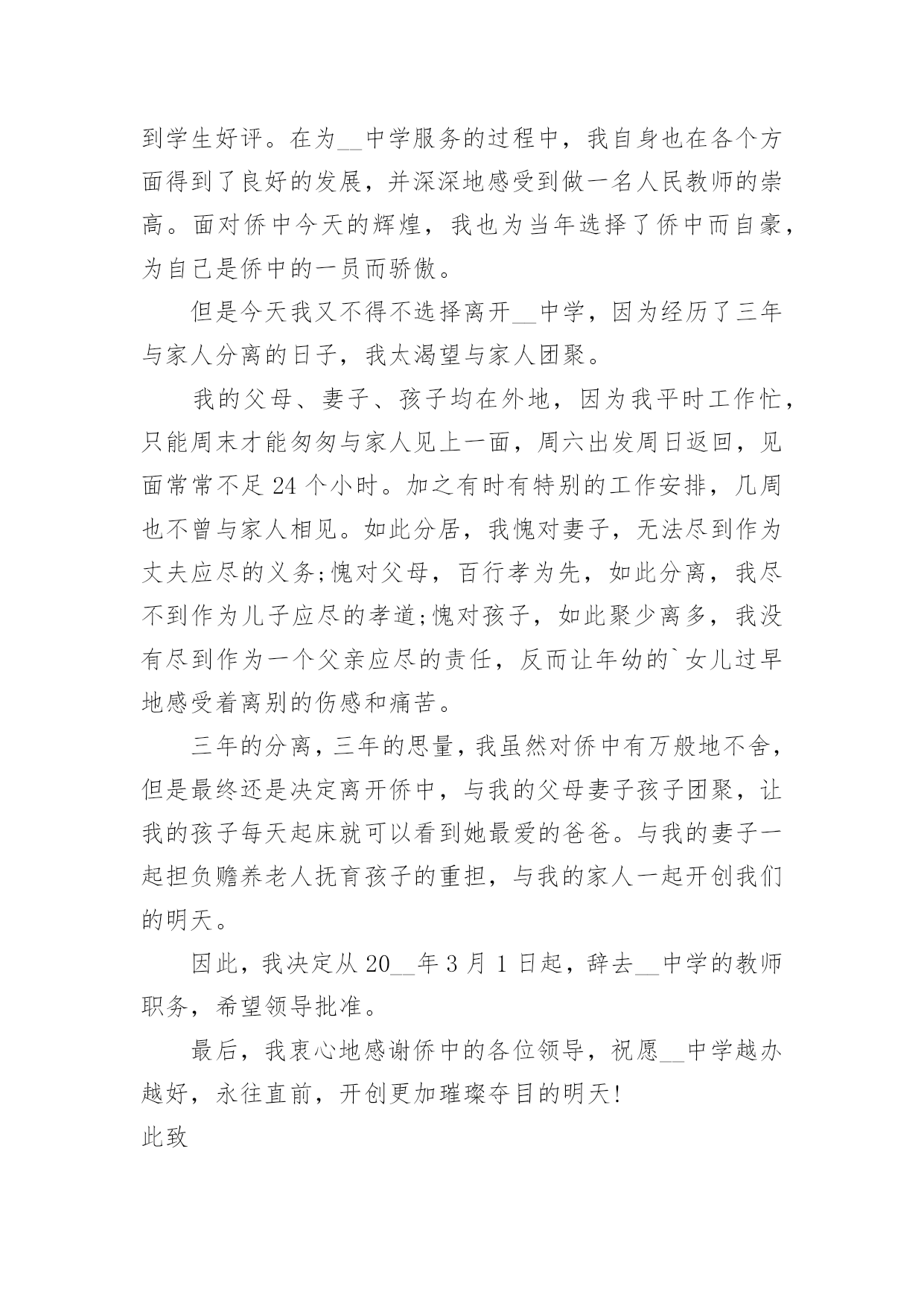 到学生好评。在为__中学服务的过程中，我自身也在各个方面得到了良好的发展，并深深地感受到做一名人民教师的崇高。面对侨中今天的辉煌，我也为当年选择了侨中而自豪，为自己是侨中的一员而骄傲。

但是今天我又不得不选择离开__中学，因为经历了三年与家人分离的日子，我太渴望与家人团聚。

我的父母、妻子、孩子均在外地，因为我平时工作忙，只能周末才能匆匆与家人见上一面，周六出发周日返回，见面常常不足 24 个小时。加之有时有特别的工作安排，几周也不曾与家人相见。如此分居，我愧对妻子，无法尽到作为丈夫应尽的义务;愧对父母，百行孝为先，如此分离，我尽不到作为儿子应尽的孝道;愧对孩子，如此聚少离多，我没有尽到作为一个父亲应尽的责任，反而让年幼的`女儿过早地感受着离别的伤感和痛苦。

三年的分离，三年的思量，我虽然对侨中有万般地不舍，但是最终还是决定离开侨中，与我的父母妻子孩子团聚，让我的孩子每天起床就可以看到她最爱的爸爸。与我的妻子一起担负赡养老人抚育孩子的重担，与我的家人一起开创我们的明天。

因此，我决定从 20__年 3 月 1 日起，辞去__中学的教师职务，希望领导批准。

最后，我衷心地感谢侨中的各位领导，祝愿__中学越办越好，永往直前，开创更加璀璨夺目的明天!

此致